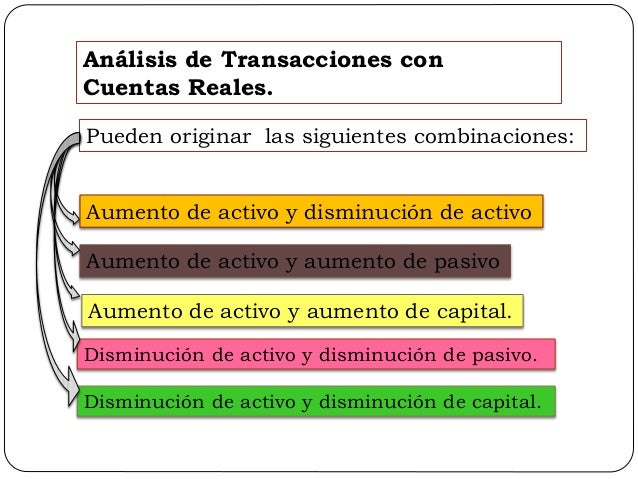 Análisis de Transacciones con Cuentas Reales.

Pueden originar las siguientes combinaciones:

Aumento de activo y disminución de activo

Aumento de activo y aumento de pasivo

Aumento de activo y aumento de capital.

Disminución de activo y disminución de pasivo.

Disminución de activo y disminución de capital.